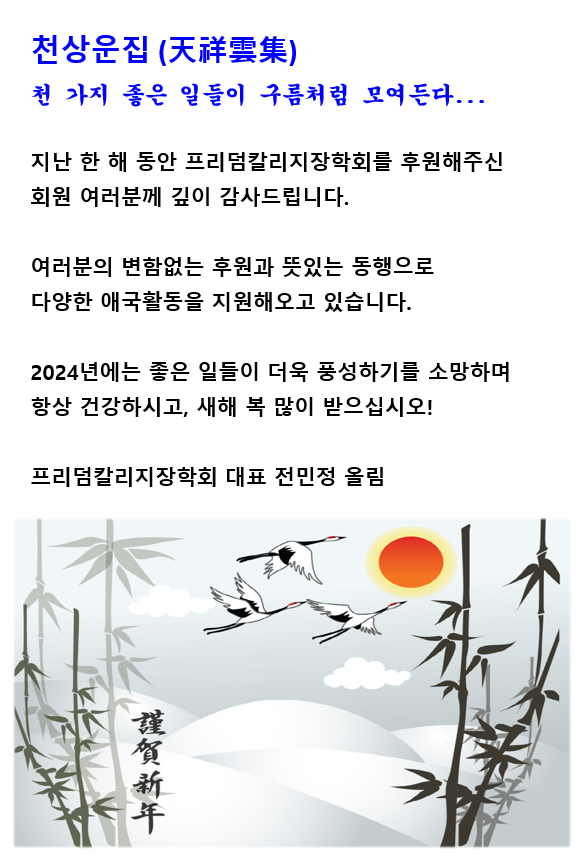 천상운집 (天祥雲集)

천 가지 좋은 일들이 구름처럼 모여든다...

지난 한 해 동안 프리덤칼리지장학회를 후원해주신 회원 여러분께 깊이 감사드립니다.

여러분의 변함없는 후원과 뜻있는 동행으로 다양한 애국활동을 지원해오고 있습니다.

2024년에는 좋은 일들이 더욱 풍성하기를 소망하며 항상 건강하시고, 새해 복 많이 받으십시오!

프리덤칼리지장학회 대표 전민정 올림

謹賀新年